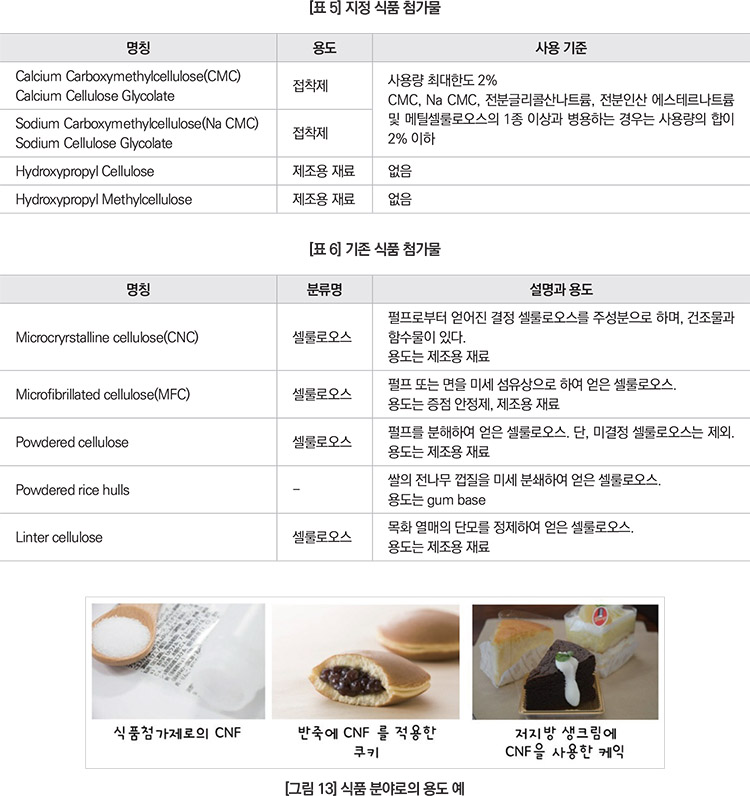 [표 5] 지정 식품 첨가물

| 명칭 | 용도 | 사용 기준 |
|---|---|---|
| Calcium Carboxymethylcellulose(CMC) Calcium Cellulose Glycolate | 접착제 | 사용량 최대한도 2% CMC, Na CMC, 전분글리콜산나트륨, 전분인산 에스테르나트륨 및 메틸셀룰로오스의 1종 이상과 병용하는 경우는 사용량의 합이 2% 이하 |
| Sodium Carboxymethylcellulose(Na CMC) Sodium Cellulose Glycolate | 접착제 | |
| Hydroxypropyl Cellulose | 제조용 재료 | 없음 |
| Hydroxypropyl Methylcellulose | 제조용 재료 | 없음 |

[표 6] 기존 식품 첨가물

| 명칭 | 분류명 | 설명과 용도 |
|---|---|---|
| Microcryrstalline cellulose(CNC) | 셀룰로오스 | 펄프로부터 얻어진 결정 셀룰로오스를 주성분으로 하며, 건조물과 함수물이 있다. 용도는 제조용 재료 |
| Microfibrillated cellulose(MFC) | 셀룰로오스 | 펄프 또는 면을 미세 섬유상으로 하여 얻은 셀룰로오스. 용도는 증점 안정제, 제조용 재료 |
| Powdered cellulose | 셀룰로오스 | 펄프를 분해하여 얻은 셀룰로오스. 단, 미결정 셀룰로오스는 제외. 용도는 제조용 재료 |
| Powdered rice hulls | – | 쌀의 전나무 껍질을 미세 분쇄하여 얻은 셀룰로오스. 용도는 gum base |
| Linter cellulose | 셀룰로오스 | 목화 열매의 단모를 정제하여 얻은 셀룰로오스. 용도는 제조용 재료 |

식품첨가제로의 CNF

반죽에 CNF 를 적용한 쿠키

저지방 생크림에 CNF을 사용한 케익

[그림 13] 식품 분야로의 용도 예